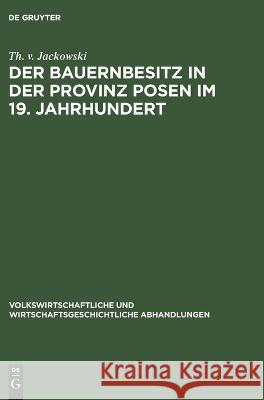 DE GRUYTER

Th. v. Jackowski

DER BAUERNBESITZ IN DER PROVINZ POSEN IM 19. JAHRHUNDERT

VOLKSWIRTSCHAFTLICHE UND WIRTSCHAFTSGESCHICHTLICHE ABHANDLUNGEN

DE G

Kraina Książek